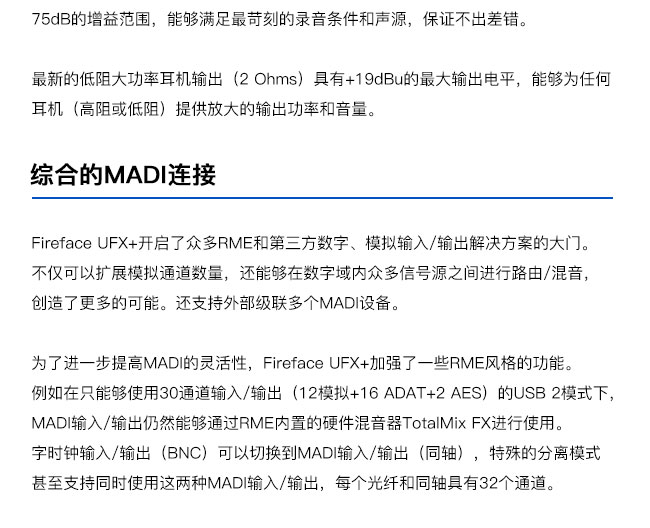 75dB的增益范围，能够满足最苛刻的录音条件和声源，保证不出差错。

最新的低阻大功率耳机输出（2 Ohms）具有+19dBu的最大输出电平，能够为任何耳机（高阻或低阻）提供放大的输出功率和音量。

综合的MADI连接

Fireface UFX+开启了众多RME和第三方数字、模拟输入/输出解决方案的大门。不仅可以扩展模拟通道数量，还能够在数字域内众多信号源之间进行路由/混音，创造了更多的可能。还支持外部级联多个MADI设备。

为了进一步提高MADI的灵活性，Fireface UFX+加强了一些RME风格的功能。例如在只能够使用30通道输入/输出（12模拟+16 ADAT+2 AES）的USB 2模式下，MADI输入/输出仍然能够通过RME内置的硬件混音器TotalMix FX进行使用。字时钟输入/输出（BNC）可以切换到MADI输入/输出（同轴），特殊的分离模式甚至支持同时使用这两种MADI输入/输出，每个光纤和同轴具有32个通道。